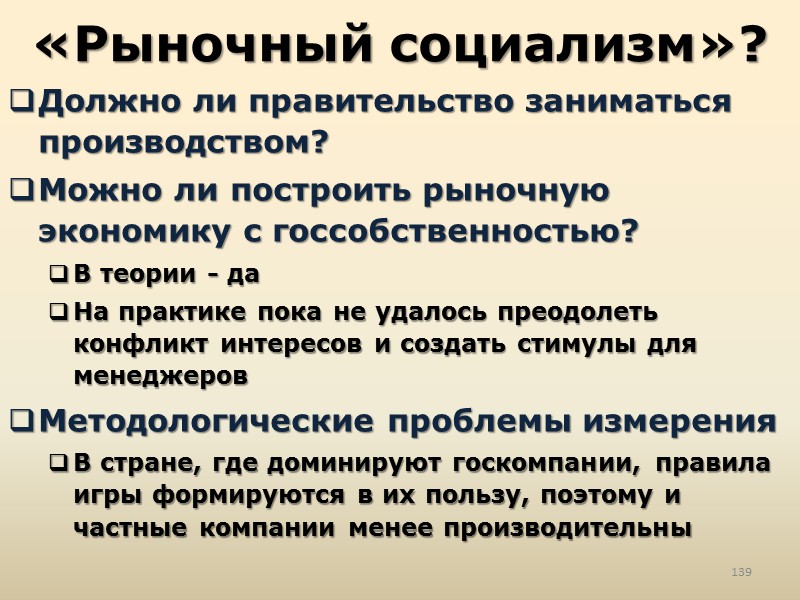 «Рыночный социализм»?

☐ Должно ли правительство заниматься производством?

☐ Можно ли построить рыночную экономику с госсобственностью?

☐ В теории - да

☐ На практике пока не удалось преодолеть конфликт интересов и создать стимулы для менеджеров

☐ Методологические проблемы измерения

☐ В стране, где доминируют госкомпании, правила игры формируются в их пользу, поэтому и частные компании менее производительны

139